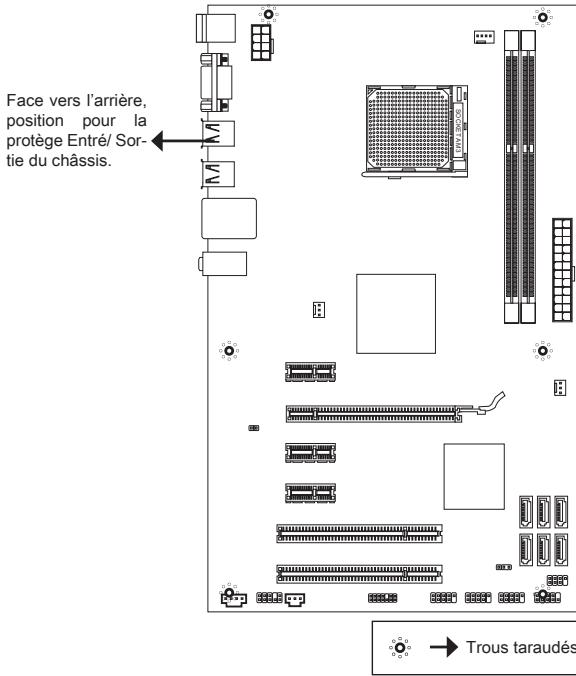 Face vers l'arrière, position pour la protège Entré/ Sortie du châssis.

SOCKET AM3

Trous taraudés